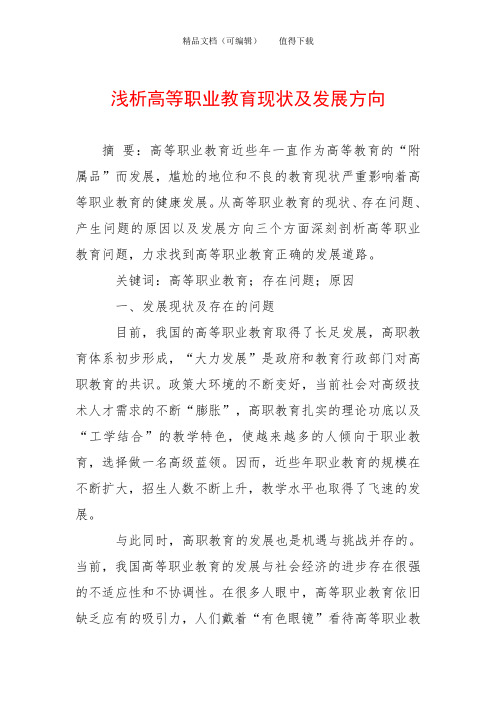 精品文档（可编辑）　　值得下载

浅析高等职业教育现状及发展方向

摘　要：高等职业教育近些年一直作为高等教育的“附属品”而发展，尴尬的地位和不良的教育现状严重影响着高等职业教育的健康发展。从高等职业教育的现状、存在问题、产生问题的原因以及发展方向三个方面深刻剖析高等职业教育问题，力求找到高等职业教育正确的发展道路。

关键词：高等职业教育；存在问题；原因

一、发展现状及存在的问题

目前，我国的高等职业教育取得了长足发展，高职教育体系初步形成，“大力发展”是政府和教育行政部门对高职教育的共识。政策大环境的不断变好，当前社会对高级技术人才需求的不断“膨胀”，高职教育扎实的理论功底以及“工学结合”的教学特色，使越来越多的人倾向于职业教育，选择做一名高级蓝领。因而，近些年职业教育的规模在不断扩大，招生人数不断上升，教学水平也取得了飞速的发展。

与此同时，高职教育的发展也是机遇与挑战并存的。当前，我国高等职业教育的发展与社会经济的进步存在很强的不适应性和不协调性。在很多人眼中，高等职业教育依旧缺乏应有的吸引力，人们戴着“有色眼镜”看待高等职业教